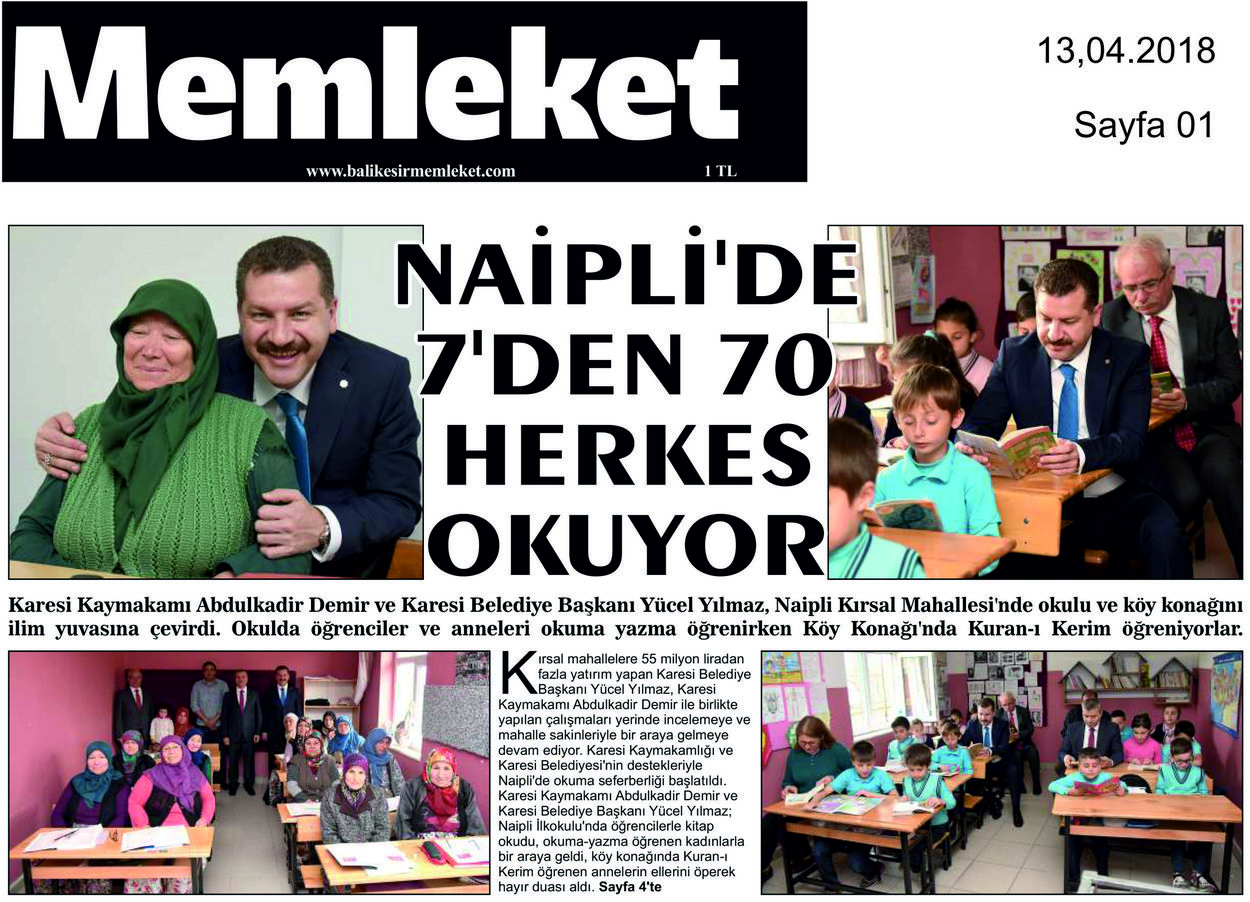 Memleket

www.balikesirmemleket.com

1 TL

13,04.2018

Sayfa 01

NAİPLİ'DE 7'DEN 70 HERKES OKUYOR

Karesi Kaymakamı Abdulkadir Demir ve Karesi Belediye Başkanı Yücel Yılmaz, Naipli Kırsal Mahallesi'nde okulu ve köy konağını ilim yuvasına çevirdi. Okulda öğrenciler ve anneleri okuma yazma öğrenirken Köy Konağı'nda Kuran-ı Kerim öğreniyorlar.

Kırsal mahallelere 55 milyon liradan fazla yatırım yapan Karesi Belediye Başkanı Yücel Yılmaz, Karesi Kaymakamı Abdulkadir Demir ile birlikte yapılan çalışmaları yerinde incelemeye ve mahalle sakinleriyle bir araya gelmeye devam ediyor. Karesi Kaymakamlığı ve Karesi Belediyesi'nin destekleriyle Naipli'de okuma seferberliği başlatıldı. Karesi Kaymakamı Abdulkadir Demir ve Karesi Belediye Başkanı Yücel Yılmaz; Naipli İlkokulu'nda öğrencilerle kitap okudu, okuma-yazma öğrenen kadınlarla bir araya geldi, köy konağında Kuran-ı Kerim öğrenen annelerin ellerini öperek hayır duası aldı. Sayfa 4'te